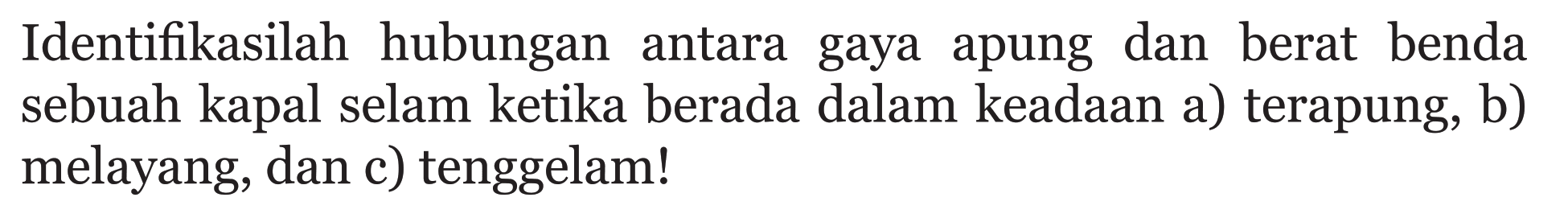 Identifikasilah hubungan antara gaya apung dan berat benda sebuah kapal selam ketika berada dalam keadaan a) terapung, b) melayang, dan c) tenggelam!